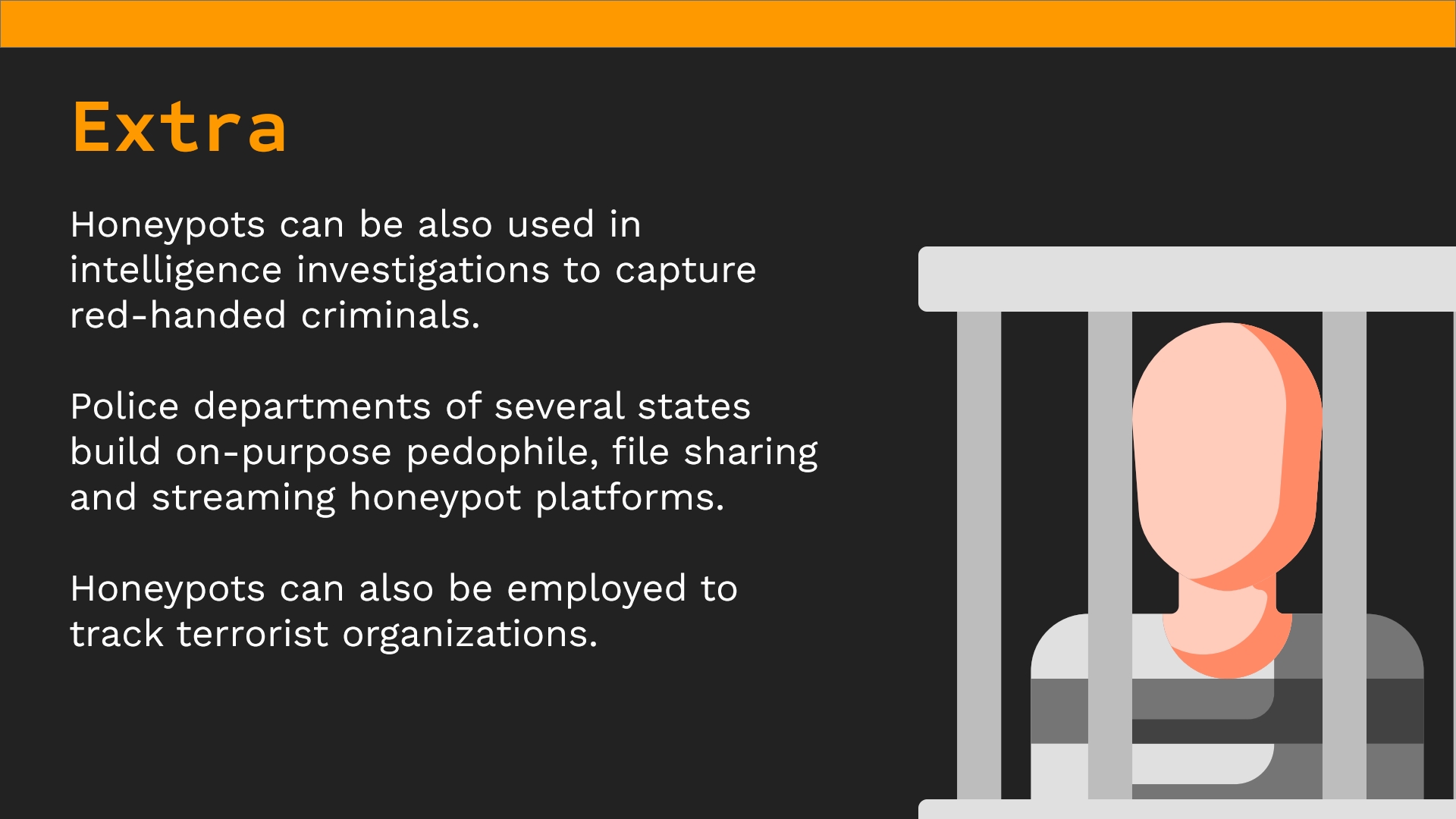 Extra

Honeypots can be also used in intelligence investigations to capture red-handed criminals.

Police departments of several states build on-purpose pedophile, file sharing and streaming honeypot platforms.

Honeypots can also be employed to track terrorist organizations.